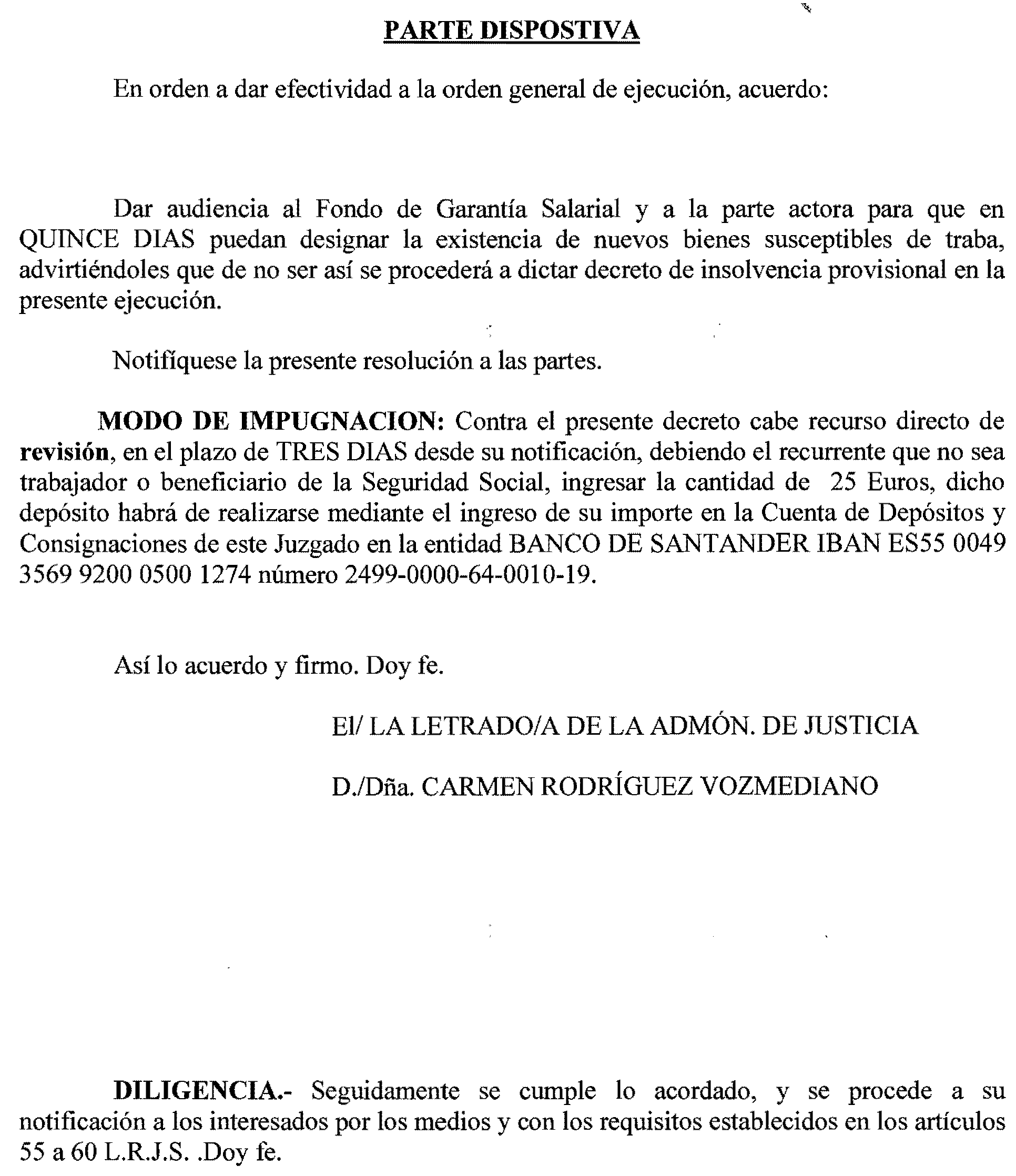 PARTE DISPOSTIVA

En orden a dar efectividad a la orden general de ejecución, acuerdo:

Dar audiencia al Fondo de Garantía Salarial y a la parte actora para que en QUINCE DIAS puedan designar la existencia de nuevos bienes susceptibles de traba, advirtiéndoles que de no ser así se procederá a dictar decreto de insolvencia provisional en la presente ejecución.

Notifíquese la presente resolución a las partes.

MODO DE IMPUGNACION: Contra el presente decreto cabe recurso directo de revisión, en el plazo de TRES DIAS desde su notificación, debiendo el recurrente que no sea trabajador o beneficiario de la Seguridad Social, ingresar la cantidad de 25 Euros, dicho depósito habrá de realizarse mediante el ingreso de su importe en la Cuenta de Depósitos y Consignaciones de este Juzgado en la entidad BANCO DE SANTANDER IBAN ES55 0049 3569 9200 0500 1274 número 2499-0000-64-0010-19.

Así lo acuerdo y firmo. Doy fe.

El/ LA LETRADO/A DE LA ADMÓN. DE JUSTICIA

D./Dña. CARMEN RODRÍGUEZ VOZMEDIANO

DILIGENCIA.- Seguidamente se cumple lo acordado, y se procede a su notificación a los interesados por los medios y con los requisitos establecidos en los artículos 55 a 60 L.R.J.S. .Doy fe.